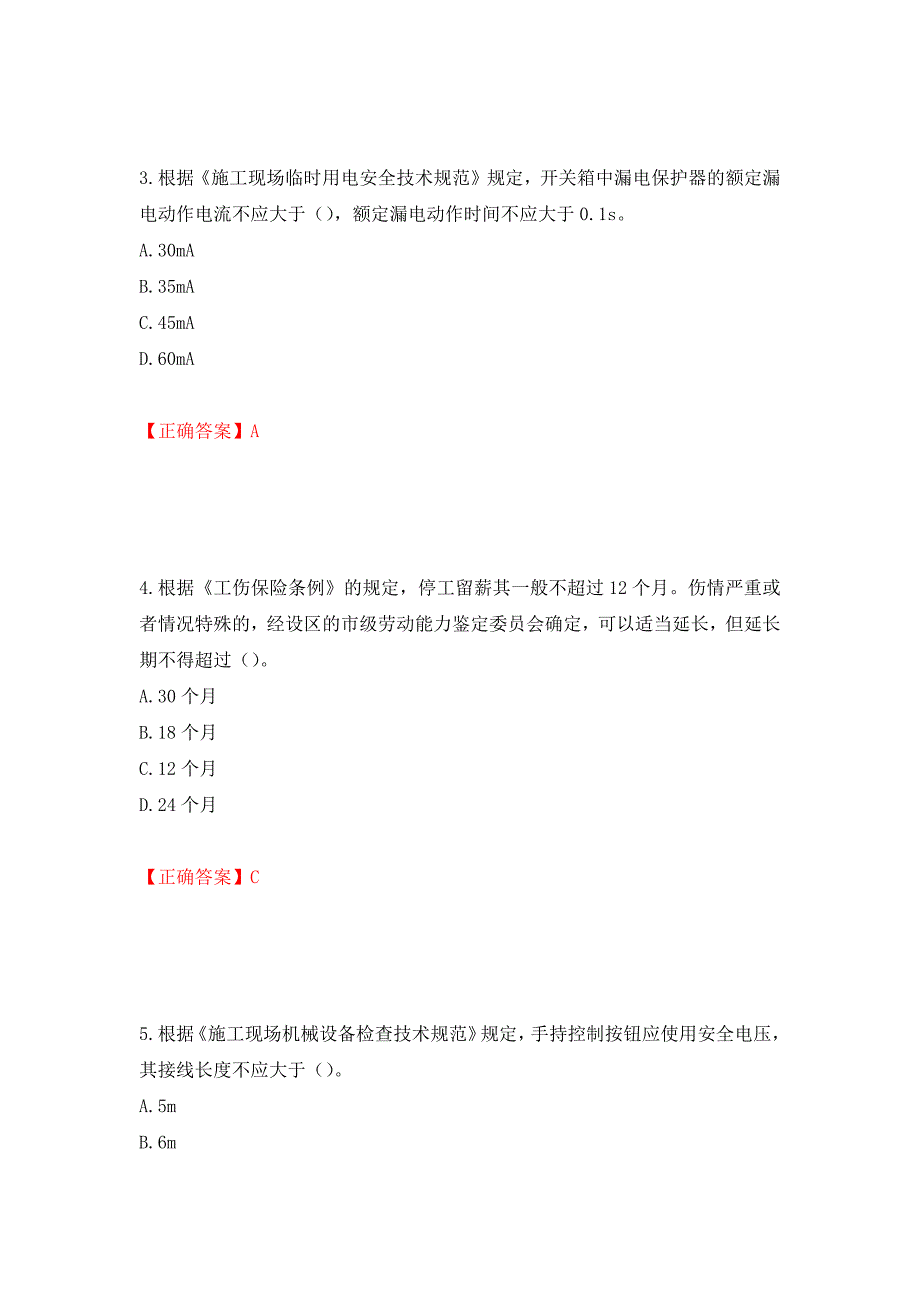 3.根据《施工现场临时用电安全技术规范》规定，开关箱中漏电保护器的额定漏电动作电流不应大于（），额定漏电动作时间不应大于 0.1s。

A.30mA

B.35mA

C.45mA

D.60mA

【正确答案】A

4.根据《工伤保险条例》的规定，停工留薪其一般不超过 12 个月。伤情严重或者情况特殊的，经设区的市级劳动能力鉴定委员会确定，可以适当延长，但延长期不得超过（）。

A.30 个月

B.18 个月

C.12 个月

D.24 个月

【正确答案】C

5.根据《施工现场机械设备检查技术规范》规定，手持控制按钮应使用安全电压，其接线长度不应大于（）。

A.5m

B.6m